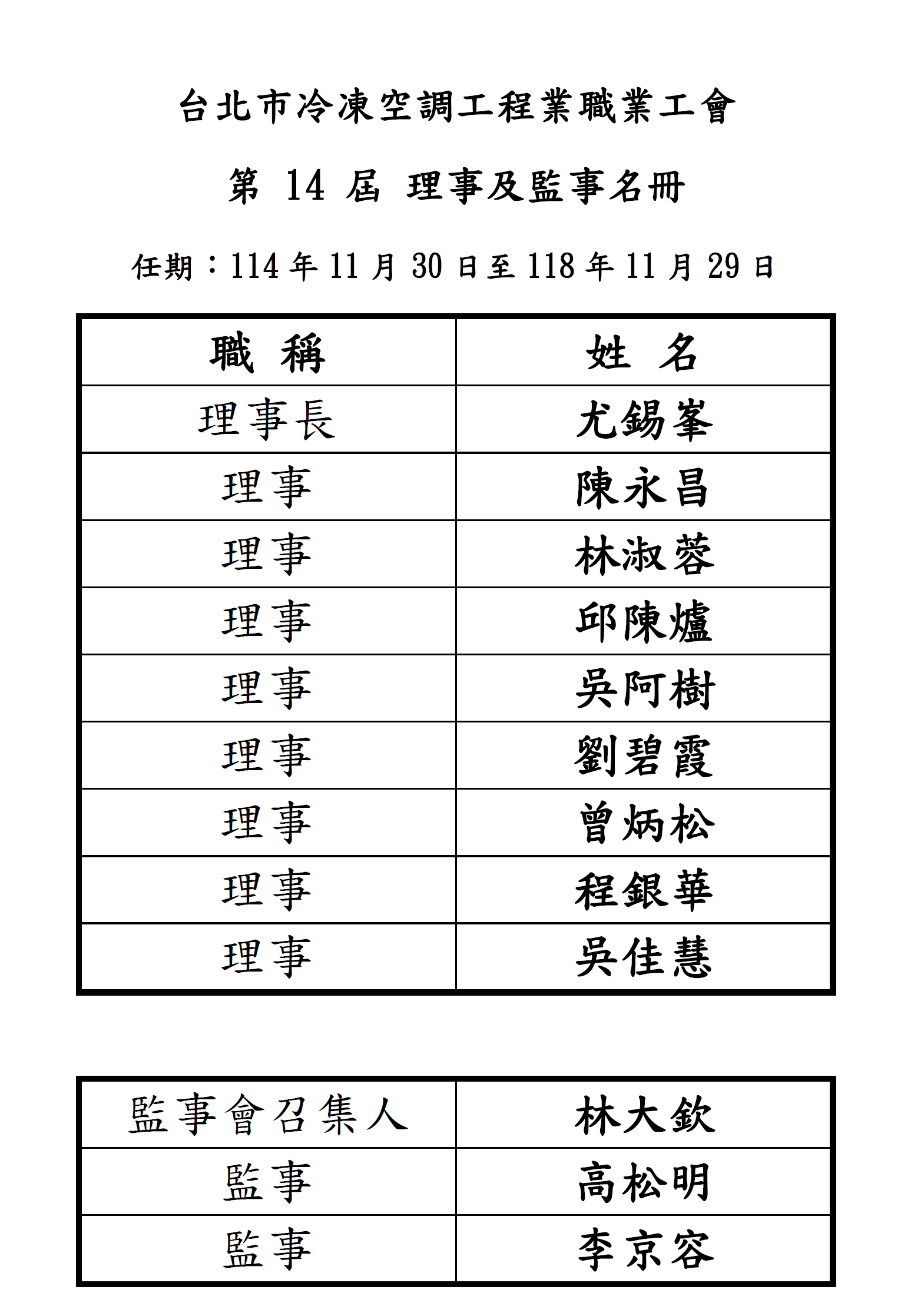 台北市冷凍空調工程業職業工會

第 14 屆 理事及監事名冊

任期：114 年 11 月 30 日至 118 年 11 月 29 日

| 職 稱 | 姓 名 |
|---|---|
| 理事長 | 尤錫峯 |
| 理事 | 陳永昌 |
| 理事 | 林淑蓉 |
| 理事 | 邱陳爐 |
| 理事 | 吳阿樹 |
| 理事 | 劉碧霞 |
| 理事 | 曾炳松 |
| 理事 | 程銀華 |
| 理事 | 吳佳慧 |

| 監事會召集人 | 林大欽 |
|---|---|
| 監事 | 高松明 |
| 監事 | 李京容 |